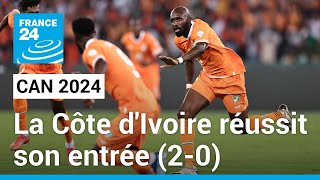 FRANCE 24

CAN 2024

La Côte d'Ivoire réussit son entrée (2-0)